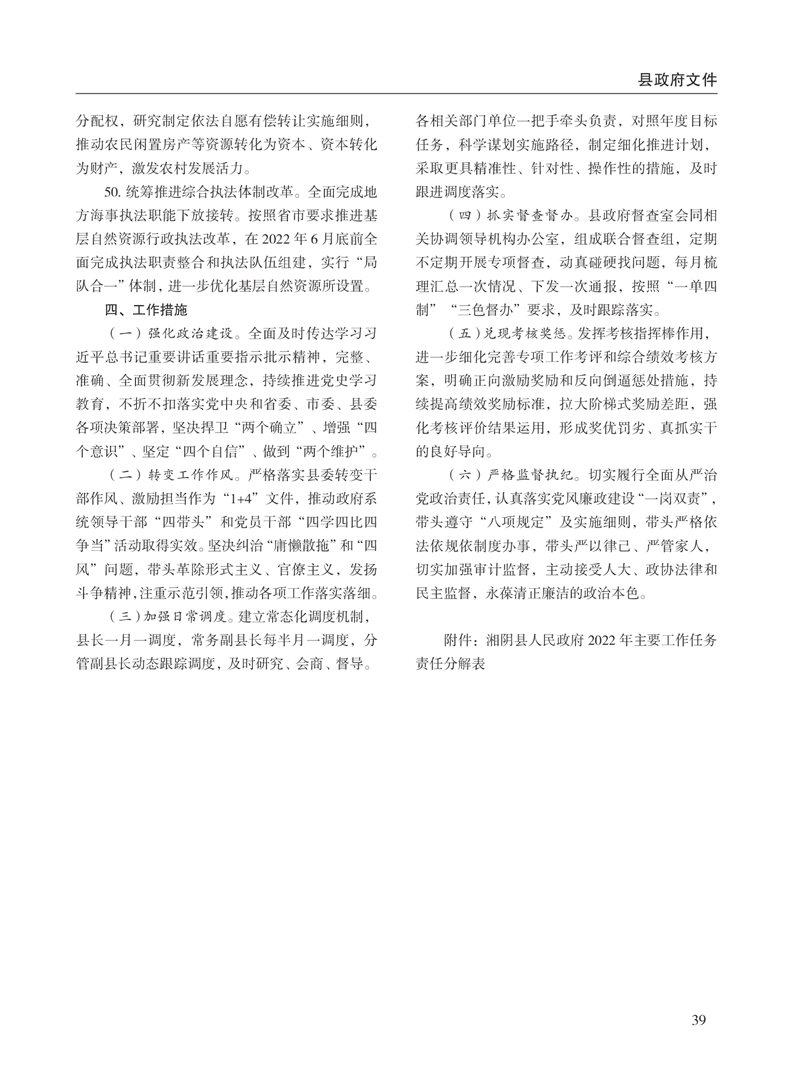 县政府文件

分配权，研究制定依法自愿有偿转让实施细则，推动农民闲置房产等资源转化为资本、资本转化为财产，激发农村发展活力。

50. 统筹推进综合执法体制改革。全面完成地方海事执法职能下放接转。按照省市要求推进基层自然资源行政执法改革，在 2022 年 6 月底前全面完成执法职责整合和执法队伍组建，实行“局队合一”体制，进一步优化基层自然资源所设置。

四、工作措施

（一）强化政治建设。全面及时传达学习习近平总书记重要讲话重要指示批示精神，完整、准确、全面贯彻新发展理念，持续推进党史学习教育，不折不扣落实党中央和省委、市委、县委各项决策部署，坚决捍卫“两个确立”、增强“四个意识”、坚定“四个自信”、做到“两个维护”。

（二）转变工作作风。严格落实县委转变干部作风、激励担当作为“1+4”文件，推动政府系统领导干部“四带头”和党员干部“四学四比四争当”活动取得实效。坚决纠治“庸懒散拖”和“四风”问题，带头革除形式主义、官僚主义，发扬斗争精神，注重示范引领，推动各项工作落实落细。

（三）加强日常调度。建立常态化调度机制，县长一月一调度，常务副县长每半月一调度，分管副县长动态跟踪调度，及时研究、会商、督导。各相关部门单位一把手牵头负责，对照年度目标任务，科学谋划实施路径，制定细化推进计划，采取更具精准性、针对性、操作性的措施，及时跟进调度落实。

（四）抓实督查督办。县政府督查室会同相关协调领导机构办公室，组成联合督查组，定期不定期开展专项督查，动真碰硬找问题，每月梳理汇总一次情况、下发一次通报，按照“一单四制”“三色督办”要求，及时跟踪落实。

（五）兑现考核奖惩。发挥考核指挥棒作用，进一步细化完善专项工作考评和综合绩效考核方案，明确正向激励奖励和反向倒逼惩处措施，持续提高绩效奖励标准，拉大阶梯式奖励差距，强化考核评价结果运用，形成奖优罚劣、真抓实干的良好导向。

（六）严格监督执纪。切实履行全面从严治党政治责任，认真落实党风廉政建设“一岗双责”，带头遵守“八项规定”及实施细则，带头严格依法依规依制度办事，带头严以律己、严管家人，切实加强审计监督，主动接受人大、政协法律和民主监督，永葆清正廉洁的政治本色。

附件：湘阴县人民政府 2022 年主要工作任务责任分解表

39